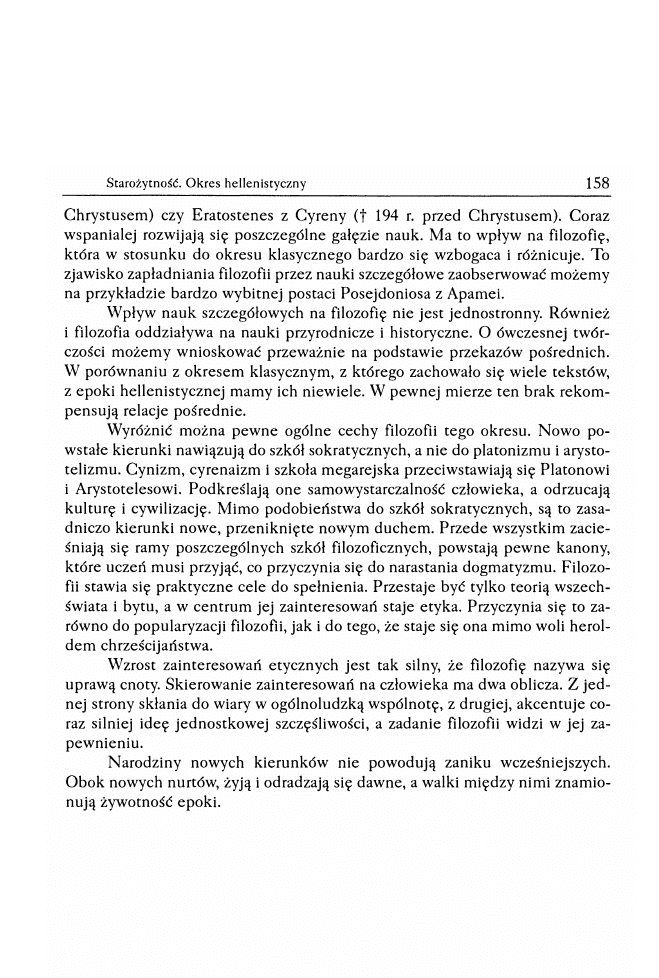 Starożytność. Okres hellenistyczny 158

Chrystusem) czy Eratostenes z Cyreny († 194 r. przed Chrystusem). Coraz wspanialej rozwijają się poszczególne gałęzie nauk. Ma to wpływ na filozofię, która w stosunku do okresu klasycznego bardzo się wzbogaca i różnicuje. To zjawisko zapładniania filozofii przez nauki szczegółowe zaobserwować możemy na przykładzie bardzo wybitnej postaci Posejdoniosa z Apamei.

Wpływ nauk szczegółowych na filozofię nie jest jednostronny. Również i filozofia oddziaływa na nauki przyrodnicze i historyczne. O ówczesnej twórczości możemy wnioskować przeważnie na podstawie przekazów pośrednich. W porównaniu z okresem klasycznym, z którego zachowało się wiele tekstów, z epoki hellenistycznej mamy ich niewiele. W pewnej mierze ten brak rekompensują relacje pośrednie.

Wyróżnić można pewne ogólne cechy filozofii tego okresu. Nowo powstałe kierunki nawiązują do szkół sokratycznych, a nie do platonizmu i arystotelizmu. Cynizm, cyrenaizm i szkoła megarejska przeciwstawiają się Platonowi i Arystotelesowi. Podkreślają one samowystarczalność człowieka, a odrzucają kulturę i cywilizację. Mimo podobieństwa do szkół sokratycznych, są to zasadniczo kierunki nowe, przeniknięte nowym duchem. Przede wszystkim zacieśniają się ramy poszczególnych szkół filozoficznych, powstają pewne kanony, które uczeń musi przyjąć, co przyczynia się do narastania dogmatyzmu. Filozofii stawia się praktyczne cele do spełnienia. Przestaje być tylko teorią wszechświata i bytu, a w centrum jej zainteresowań staje etyka. Przyczynia się to zarówno do popularyzacji filozofii, jak i do tego, że staje się ona mimo woli heroldem chrześcijaństwa.

Wzrost zainteresowań etycznych jest tak silny, że filozofię nazywa się uprawą cnoty. Skierowanie zainteresowań na człowieka ma dwa oblicza. Z jednej strony skłania do wiary w ogólnoludzką wspólnotę, z drugiej, akcentuje coraz silniej ideę jednostkowej szczęśliwości, a zadanie filozofii widzi w jej zapewnieniu.

Narodziny nowych kierunków nie powodują zaniku wcześniejszych. Obok nowych nurtów, żyją i odradzają się dawne, a walki między nimi znamionują żywotność epoki.